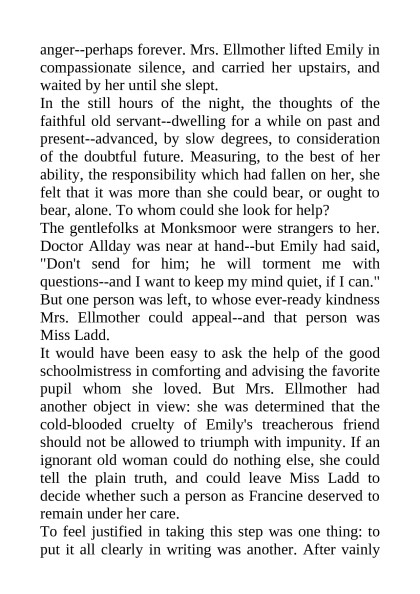 anger--perhaps forever. Mrs. Ellmother lifted Emily in compassionate silence, and carried her upstairs, and waited by her until she slept.

In the still hours of the night, the thoughts of the faithful old servant--dwelling for a while on past and present--advanced, by slow degrees, to consideration of the doubtful future. Measuring, to the best of her ability, the responsibility which had fallen on her, she felt that it was more than she could bear, or ought to bear, alone. To whom could she look for help?

The gentlefolks at Monksmoor were strangers to her. Doctor Allday was near at hand--but Emily had said, "Don't send for him; he will torment me with questions--and I want to keep my mind quiet, if I can." But one person was left, to whose ever-ready kindness Mrs. Ellmother could appeal--and that person was Miss Ladd.

It would have been easy to ask the help of the good schoolmistress in comforting and advising the favorite pupil whom she loved. But Mrs. Ellmother had another object in view: she was determined that the cold-blooded cruelty of Emily's treacherous friend should not be allowed to triumph with impunity. If an ignorant old woman could do nothing else, she could tell the plain truth, and could leave Miss Ladd to decide whether such a person as Francine deserved to remain under her care.

To feel justified in taking this step was one thing: to put it all clearly in writing was another. After vainly